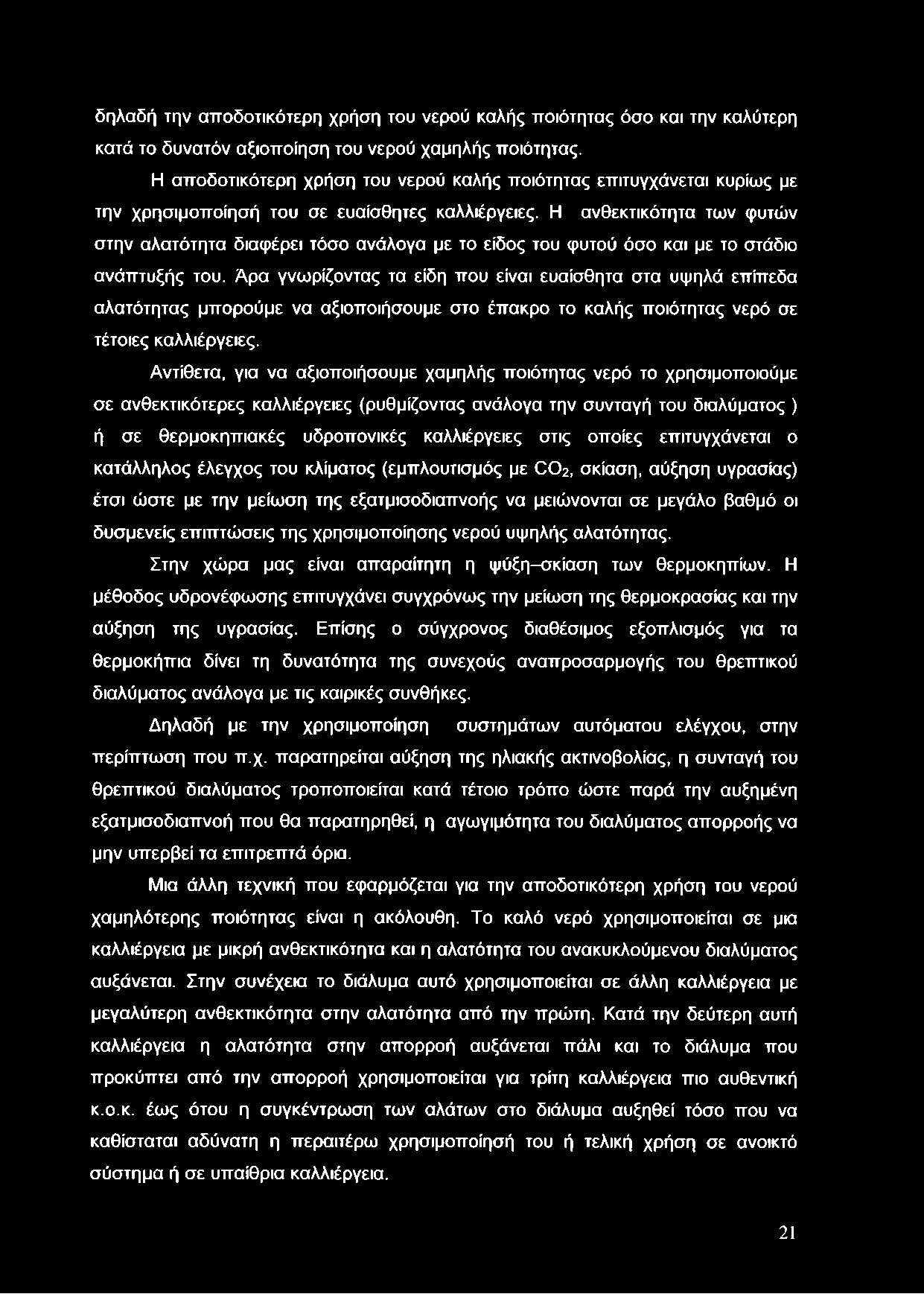 δηλαδή την αποδοτικότερη χρήση του νερού καλής ποιότητας όσο και την καλύτερη κατά το δυνατόν αξιοποίηση του νερού χαμηλής ποιότητας.

Η αποδοτικότερη χρήση του νερού καλής ποιότητας επιτυγχάνεται κυρίως με την χρησιμοποίησή του σε ευαίσθητες καλλιέργειες. Η ανθεκτικότητα των φυτών στην αλατότητα διαφέρει τόσο ανάλογα με το είδος του φυτού όσο και με το στάδιο ανάπτυξής του. Άρα γνωρίζοντας τα είδη που είναι ευαίσθητα στα υψηλά επίπεδα αλατότητας μπορούμε να αξιοποιήσουμε στο έπακρο το καλής ποιότητας νερό σε τέτοιες καλλιέργειες.

Αντίθετα, για να αξιοποιήσουμε χαμηλής ποιότητας νερό το χρησιμοποιούμε σε ανθεκτικότερες καλλιέργειες (ρυθμίζοντας ανάλογα την συνταγή του διαλύματος ) ή σε θερμοκηπιακές υδροπονικές καλλιέργειες στις οποίες επιτυγχάνεται ο κατάλληλος έλεγχος του κλίματος (εμπλουτισμός με $CO_2$, σκίαση, αύξηση υγρασίας) έτσι ώστε με την μείωση της εξατμισοδιαπνοής να μειώνονται σε μεγάλο βαθμό οι δυσμενείς επιπτώσεις της χρησιμοποίησης νερού υψηλής αλατότητας.

Στην χώρα μας είναι απαραίτητη η ψύξη–σκίαση των θερμοκηπίων. Η μέθοδος υδρονέφωσης επιτυγχάνει συγχρόνως την μείωση της θερμοκρασίας και την αύξηση της υγρασίας. Επίσης ο σύγχρονος διαθέσιμος εξοπλισμός για τα θερμοκήπια δίνει τη δυνατότητα της συνεχούς αναπροσαρμογής του θρεπτικού διαλύματος ανάλογα με τις καιρικές συνθήκες.

Δηλαδή με την χρησιμοποίηση συστημάτων αυτόματου ελέγχου, στην περίπτωση που π.χ. παρατηρείται αύξηση της ηλιακής ακτινοβολίας, η συνταγή του θρεπτικού διαλύματος τροποποιείται κατά τέτοιο τρόπο ώστε παρά την αυξημένη εξατμισοδιαπνοή που θα παρατηρηθεί, η αγωγιμότητα του διαλύματος απορροής να μην υπερβεί τα επιτρεπτά όρια.

Μια άλλη τεχνική που εφαρμόζεται για την αποδοτικότερη χρήση του νερού χαμηλότερης ποιότητας είναι η ακόλουθη. Το καλό νερό χρησιμοποιείται σε μια καλλιέργεια με μικρή ανθεκτικότητα και η αλατότητα του ανακυκλούμενου διαλύματος αυξάνεται. Στην συνέχεια το διάλυμα αυτό χρησιμοποιείται σε άλλη καλλιέργεια με μεγαλύτερη ανθεκτικότητα στην αλατότητα από την πρώτη. Κατά την δεύτερη αυτή καλλιέργεια η αλατότητα στην απορροή αυξάνεται πάλι και το διάλυμα που προκύπτει από την απορροή χρησιμοποιείται για τρίτη καλλιέργεια πιο αυθεντική κ.ο.κ. έως ότου η συγκέντρωση των αλάτων στο διάλυμα αυξηθεί τόσο που να καθίσταται αδύνατη η περαιτέρω χρησιμοποίησή του ή τελική χρήση σε ανοικτό σύστημα ή σε υπαίθρια καλλιέργεια.

21